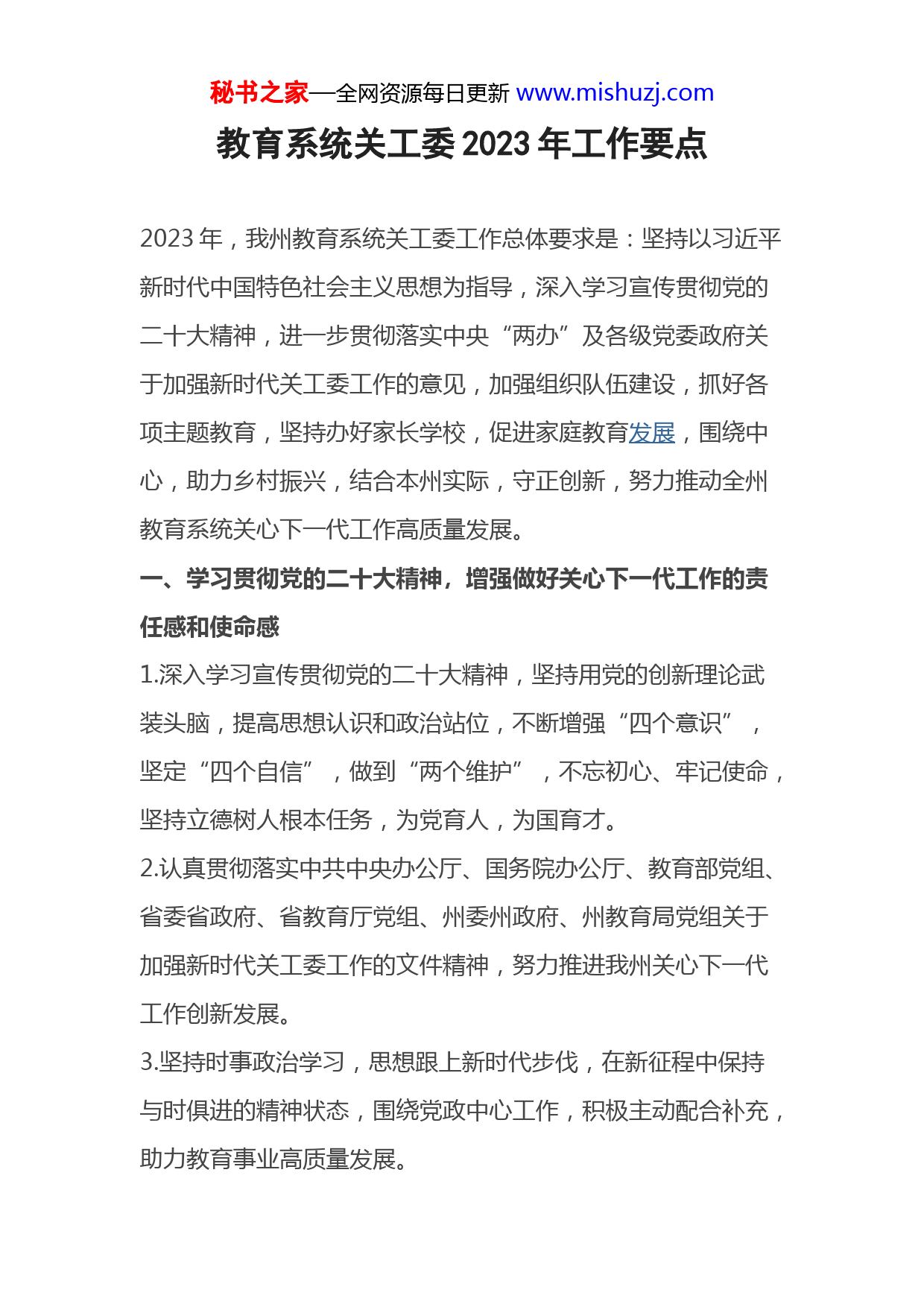 秘书之家—全网资源每日更新 www.mishuzj.com

教育系统关工委 2023 年工作要点

2023 年，我州教育系统关工委工作总体要求是：坚持以习近平新时代中国特色社会主义思想为指导，深入学习宣传贯彻党的二十大精神，进一步贯彻落实中央“两办”及各级党委政府关于加强新时代关工委工作的意见，加强组织队伍建设，抓好各项主题教育，坚持办好家长学校，促进家庭教育发展，围绕中心，助力乡村振兴，结合本州实际，守正创新，努力推动全州教育系统关心下一代工作高质量发展。

一、学习贯彻党的二十大精神，增强做好关心下一代工作的责任感和使命感

1.深入学习宣传贯彻党的二十大精神，坚持用党的创新理论武装头脑，提高思想认识和政治站位，不断增强“四个意识”，坚定“四个自信”，做到“两个维护”，不忘初心、牢记使命，坚持立德树人根本任务，为党育人，为国育才。

2.认真贯彻落实中共中央办公厅、国务院办公厅、教育部党组、省委省政府、省教育厅党组、州委州政府、州教育局党组关于加强新时代关工委工作的文件精神，努力推进我州关心下一代工作创新发展。

3.坚持时事政治学习，思想跟上新时代步伐，在新征程中保持与时俱进的精神状态，围绕党政中心工作，积极主动配合补充，助力教育事业高质量发展。